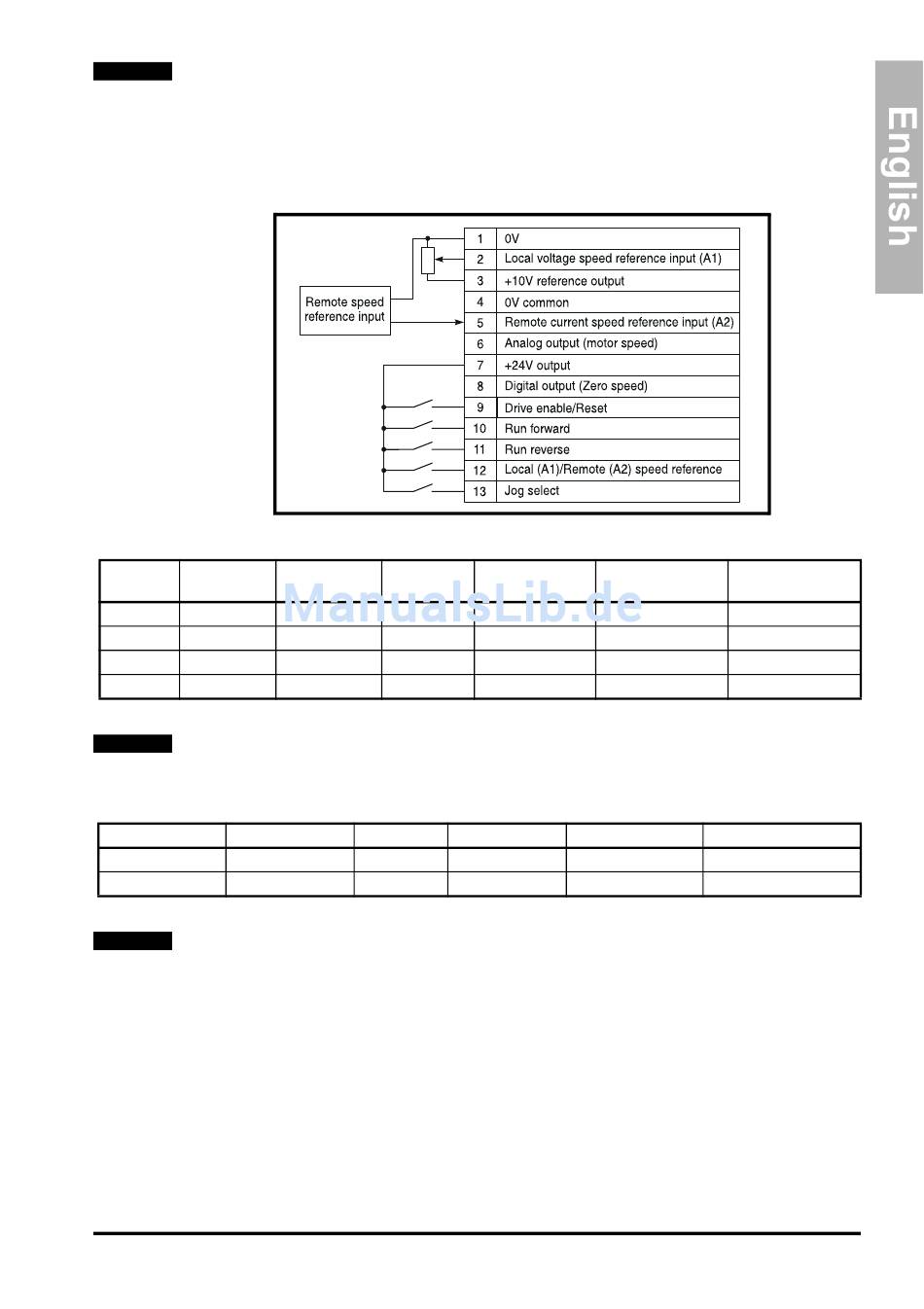 English

Remote speed reference input

| 1 | 0V |
|---|---|
| 2 | Local voltage speed reference input (A1) |
| 3 | +10V reference output |
| 4 | 0V common |
| 5 | Remote current speed reference input (A2) |
| 6 | Analog output (motor speed) |
| 7 | +24V output |
| 8 | Digital output (Zero speed) |
| 9 | Drive enable/Reset |
| 10 | Run forward |
| 11 | Run reverse |
| 12 | Local (A1)/Remote (A2) speed reference |
| 13 | Jog select |

ManualsLib.de